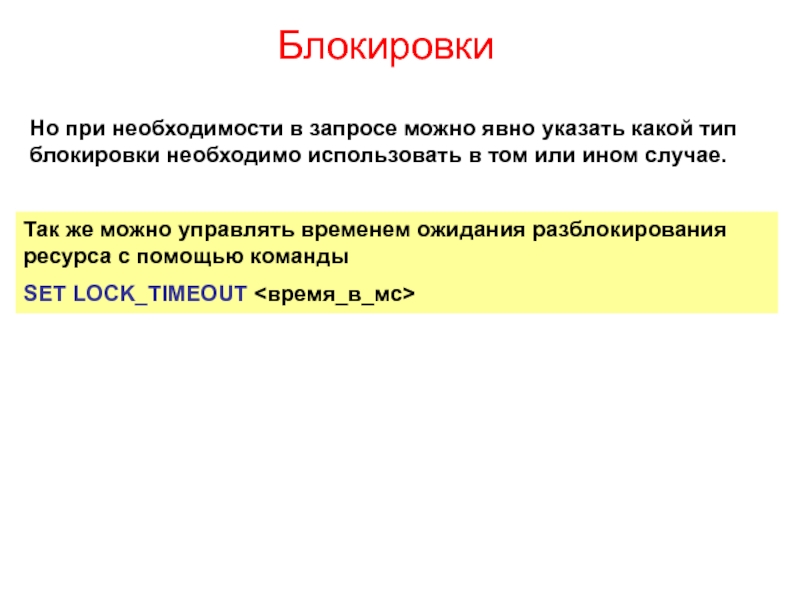 Блокировки

Но при необходимости в запросе можно явно указать какой тип блокировки необходимо использовать в том или ином случае.

Так же можно управлять временем ожидания разблокирования ресурса с помощью команды

SET LOCK_TIMEOUT <время_в_мс>